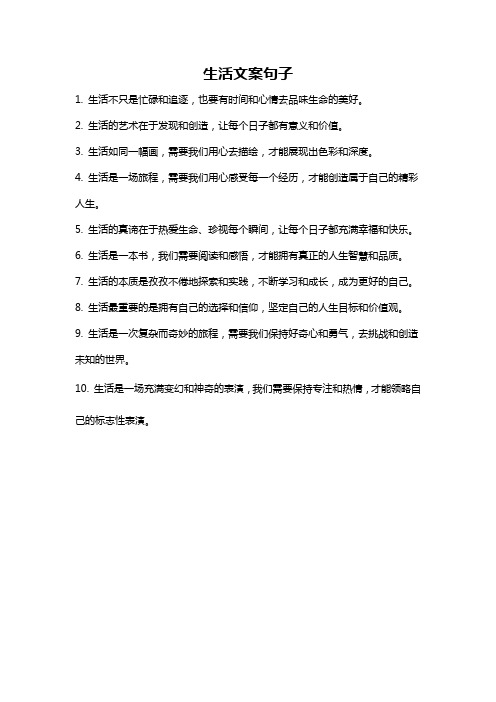 生活文案句子

1. 生活不只是忙碌和追逐，也要有时间和心情去品味生命的美好。

2. 生活的艺术在于发现和创造，让每个日子都有意义和价值。

3. 生活如同一幅画，需要我们用心去描绘，才能展现出色彩和深度。

4. 生活是一场旅程，需要我们用心感受每一个经历，才能创造属于自己的精彩人生。

5. 生活的真谛在于热爱生命、珍视每个瞬间，让每个日子都充满幸福和快乐。

6. 生活是一本书，我们需要阅读和感悟，才能拥有真正的人生智慧和品质。

7. 生活的本质是孜孜不倦地探索和实践，不断学习和成长，成为更好的自己。

8. 生活最重要的是拥有自己的选择和信仰，坚定自己的人生目标和价值观。

9. 生活是一次复杂而奇妙的旅程，需要我们保持好奇心和勇气，去挑战和创造未知的世界。

10. 生活是一场充满变幻和神奇的表演，我们需要保持专注和热情，才能领略自己的标志性表演。